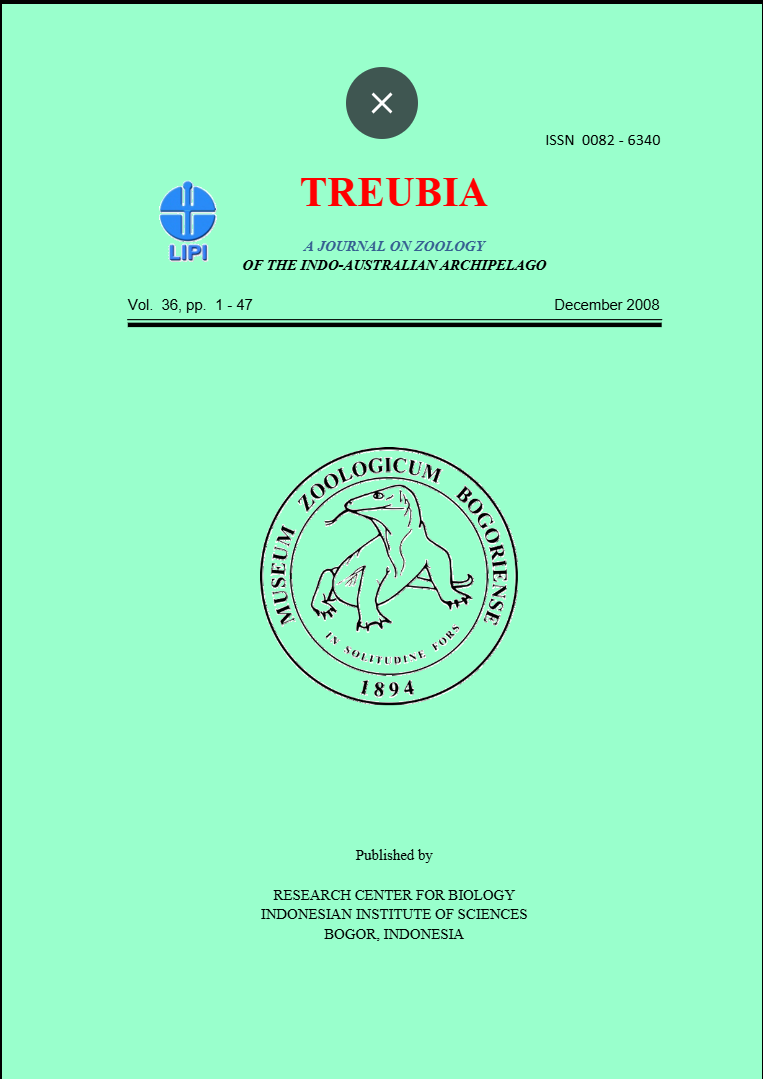 ISSN 0082 - 6340

LIPI

TREUBIA

A JOURNAL ON ZOOLOGY
OF THE INDO-AUSTRALIAN ARCHIPELAGO

Vol. 36, pp. 1 - 47

December 2008

MUSEUM ZOOLOGICUM BOGORIENSE
IN SOLITUDINE FORS
1894

Published by

RESEARCH CENTER FOR BIOLOGY
INDONESIAN INSTITUTE OF SCIENCES
BOGOR, INDONESIA